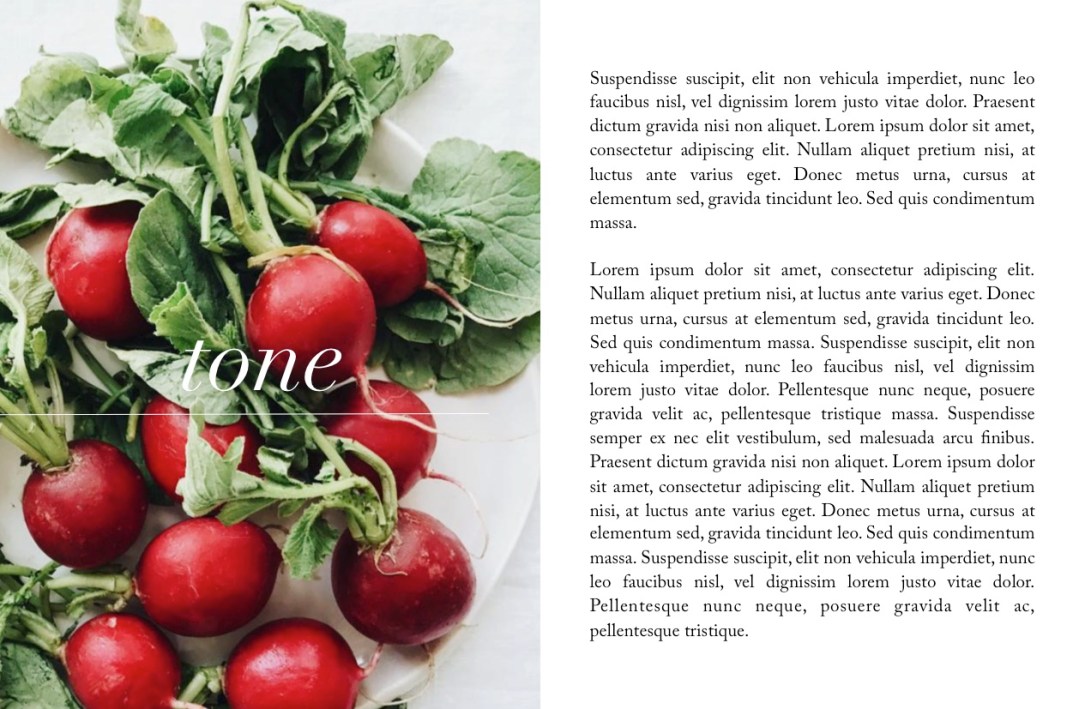 tone

Suspendisse suscipit, elit non vehicula imperdiet, nunc leo faucibus nisl, vel dignissim lorem justo vitae dolor. Praesent dictum gravida nisi non aliquet. Lorem ipsum dolor sit amet, consectetur adipiscing elit. Nullam aliquet pretium nisi, at luctus ante varius eget. Donec metus urna, cursus at elementum sed, gravida tincidunt leo. Sed quis condimentum massa.

Lorem ipsum dolor sit amet, consectetur adipiscing elit. Nullam aliquet pretium nisi, at luctus ante varius eget. Donec metus urna, cursus at elementum sed, gravida tincidunt leo. Sed quis condimentum massa. Suspendisse suscipit, elit non vehicula imperdiet, nunc leo faucibus nisl, vel dignissim lorem justo vitae dolor. Pellentesque nunc neque, posuere gravida velit ac, pellentesque tristique massa. Suspendisse semper ex nec elit vestibulum, sed malesuada arcu finibus. Praesent dictum gravida nisi non aliquet. Lorem ipsum dolor sit amet, consectetur adipiscing elit. Nullam aliquet pretium nisi, at luctus ante varius eget. Donec metus urna, cursus at elementum sed, gravida tincidunt leo. Sed quis condimentum massa. Suspendisse suscipit, elit non vehicula imperdiet, nunc leo faucibus nisl, vel dignissim lorem justo vitae dolor. Pellentesque nunc neque, posuere gravida velit ac, pellentesque tristique.